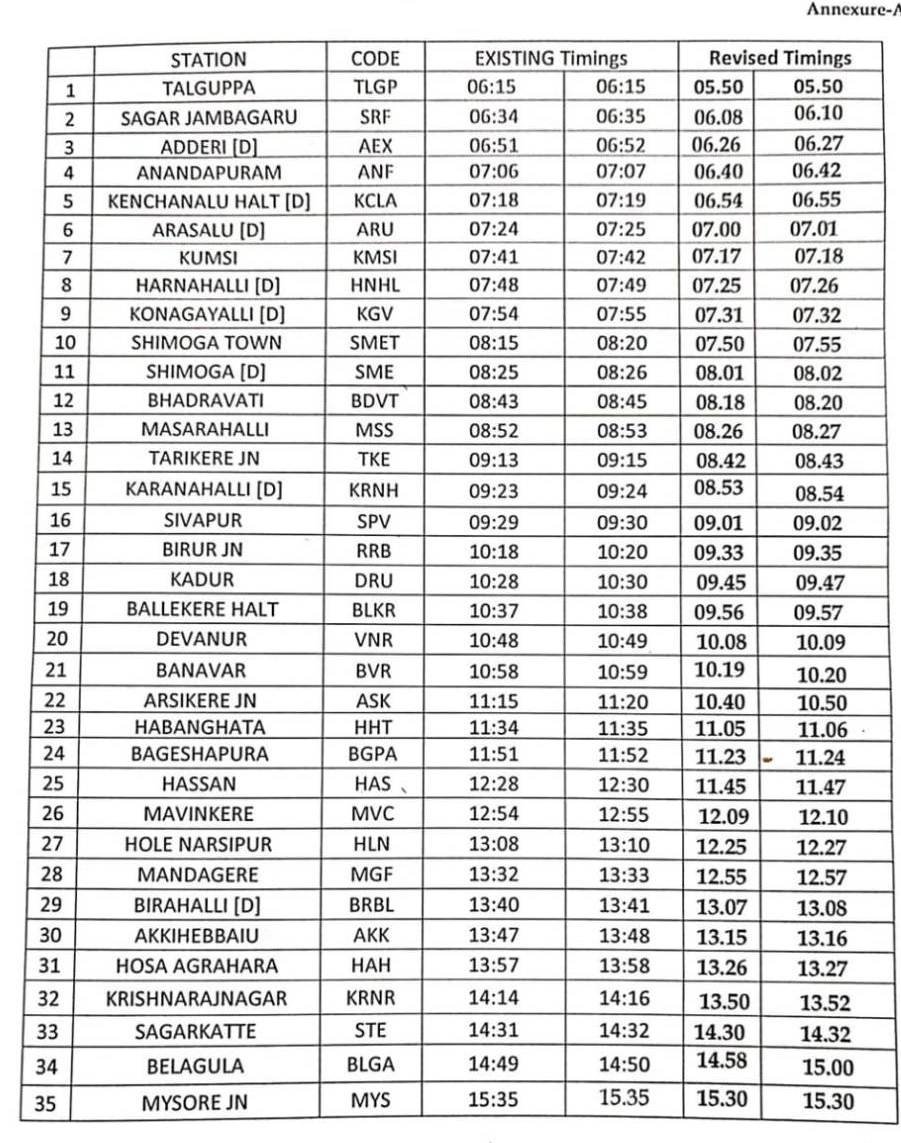 Annexure-A

| | STATION | CODE | EXISTING Timings | | Revised Timings | |
|---|---|---|---|---|---|---|
| 1 | TALGUPPA | TLGP | 06:15 | 06:15 | 05.50 | 05.50 |
| 2 | SAGAR JAMBAGARU | SRF | 06:34 | 06:35 | 06.08 | 06.10 |
| 3 | ADDERI [D] | AEX | 06:51 | 06:52 | 06.26 | 06.27 |
| 4 | ANANDAPURAM | ANF | 07:06 | 07:07 | 06.40 | 06.42 |
| 5 | KENCHANALU HALT [D] | KCLA | 07:18 | 07:19 | 06.54 | 06.55 |
| 6 | ARASALU [D] | ARU | 07:24 | 07:25 | 07.00 | 07.01 |
| 7 | KUMSI | KMSI | 07:41 | 07:42 | 07.17 | 07.18 |
| 8 | HARNAHALLI [D] | HNHL | 07:48 | 07:49 | 07.25 | 07.26 |
| 9 | KONAGAYALLI [D] | KGV | 07:54 | 07:55 | 07.31 | 07.32 |
| 10 | SHIMOGA TOWN | SMET | 08:15 | 08:20 | 07.50 | 07.55 |
| 11 | SHIMOGA [D] | SME | 08:25 | 08:26 | 08.01 | 08.02 |
| 12 | BHADRAVATI | BDVT | 08:43 | 08:45 | 08.18 | 08.20 |
| 13 | MASARAHALLI | MSS | 08:52 | 08:53 | 08.26 | 08.27 |
| 14 | TARIKERE JN | TKE | 09:13 | 09:15 | 08.42 | 08.43 |
| 15 | KARANAHALLI [D] | KRNH | 09:23 | 09:24 | 08.53 | 08.54 |
| 16 | SIVAPUR | SPV | 09:29 | 09:30 | 09.01 | 09.02 |
| 17 | BIRUR JN | RRB | 10:18 | 10:20 | 09.33 | 09.35 |
| 18 | KADUR | DRU | 10:28 | 10:30 | 09.45 | 09.47 |
| 19 | BALLEKERE HALT | BLKR | 10:37 | 10:38 | 09.56 | 09.57 |
| 20 | DEVANUR | VNR | 10:48 | 10:49 | 10.08 | 10.09 |
| 21 | BANAVAR | BVR | 10:58 | 10:59 | 10.19 | 10.20 |
| 22 | ARSIKERE JN | ASK | 11:15 | 11:20 | 10.40 | 10.50 |
| 23 | HABANGHATA | HHT | 11:34 | 11:35 | 11.05 | 11.06 |
| 24 | BAGESHAPURA | BGPA | 11:51 | 11:52 | 11.23 | 11.24 |
| 25 | HASSAN | HAS | 12:28 | 12:30 | 11.45 | 11.47 |
| 26 | MAVINKERE | MVC | 12:54 | 12:55 | 12.09 | 12.10 |
| 27 | HOLE NARSIPUR | HLN | 13:08 | 13:10 | 12.25 | 12.27 |
| 28 | MANDAGERE | MGF | 13:32 | 13:33 | 12.55 | 12.57 |
| 29 | BIRAHALLI [D] | BRBL | 13:40 | 13:41 | 13.07 | 13.08 |
| 30 | AKKIHEBBAIU | AKK | 13:47 | 13:48 | 13.15 | 13.16 |
| 31 | HOSA AGRAHARA | HAH | 13:57 | 13:58 | 13.26 | 13.27 |
| 32 | KRISHNARAJNAGAR | KRNR | 14:14 | 14:16 | 13.50 | 13.52 |
| 33 | SAGARKATTE | STE | 14:31 | 14:32 | 14.30 | 14.32 |
| 34 | BELAGULA | BLGA | 14:49 | 14:50 | 14.58 | 15.00 |
| 35 | MYSORE JN | MYS | 15:35 | 15.35 | 15.30 | 15.30 |